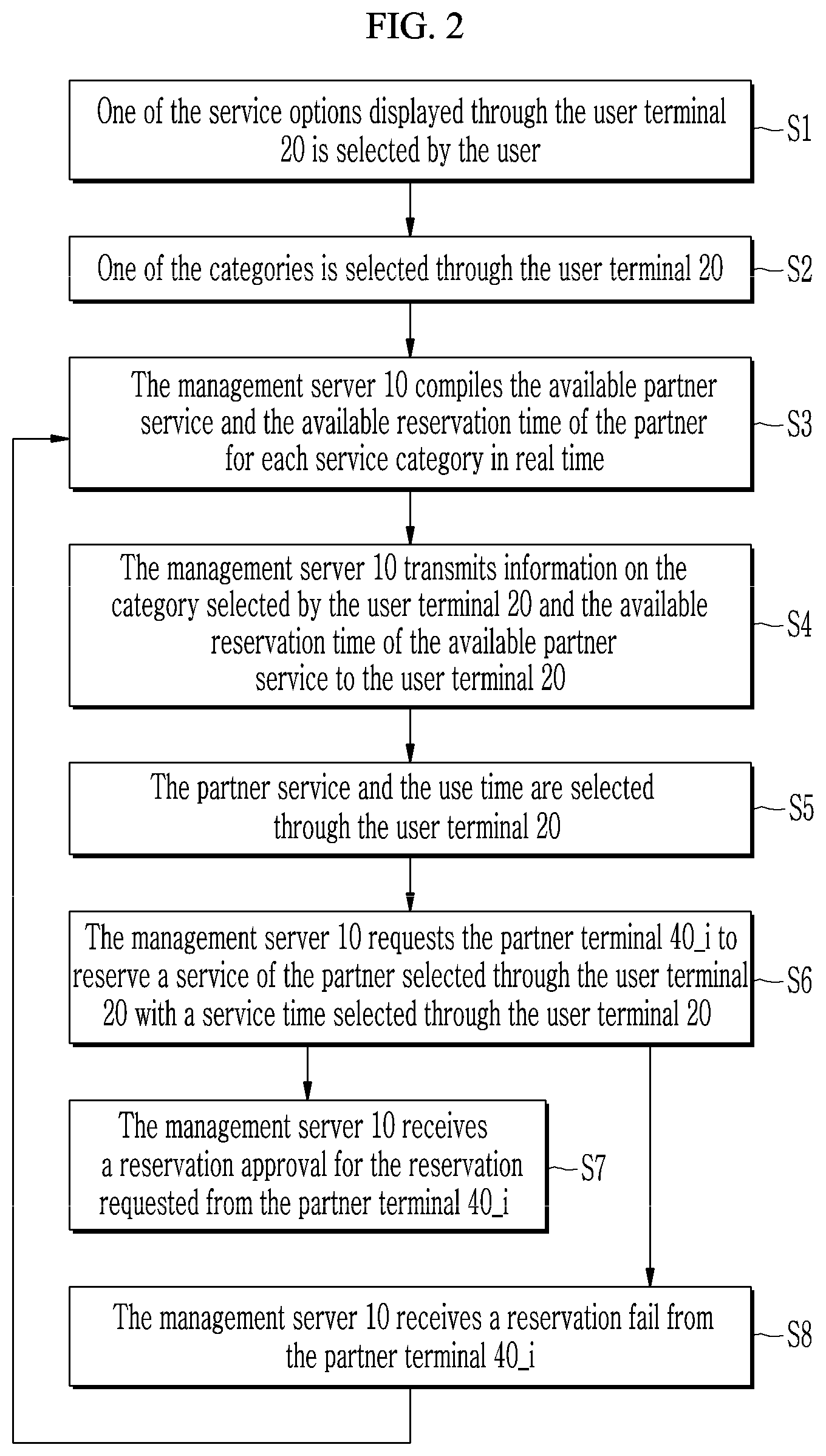 FIG. 2

One of the service options displayed through the user terminal 20 is selected by the user

S1

One of the categories is selected through the user terminal 20

S2

The management server 10 compiles the available partner service and the available reservation time of the partner for each service category in real time

S3

The management server 10 transmits information on the category selected by the user terminal 20 and the available reservation time of the available partner service to the user terminal 20

S4

The partner service and the use time are selected through the user terminal 20

S5

The management server 10 requests the partner terminal 40_i to reserve a service of the partner selected through the user terminal 20 with a service time selected through the user terminal 20

S6

The management server 10 receives a reservation approval for the reservation requested from the partner terminal 40_i

S7

The management server 10 receives a reservation fail from the partner terminal 40_i

S8